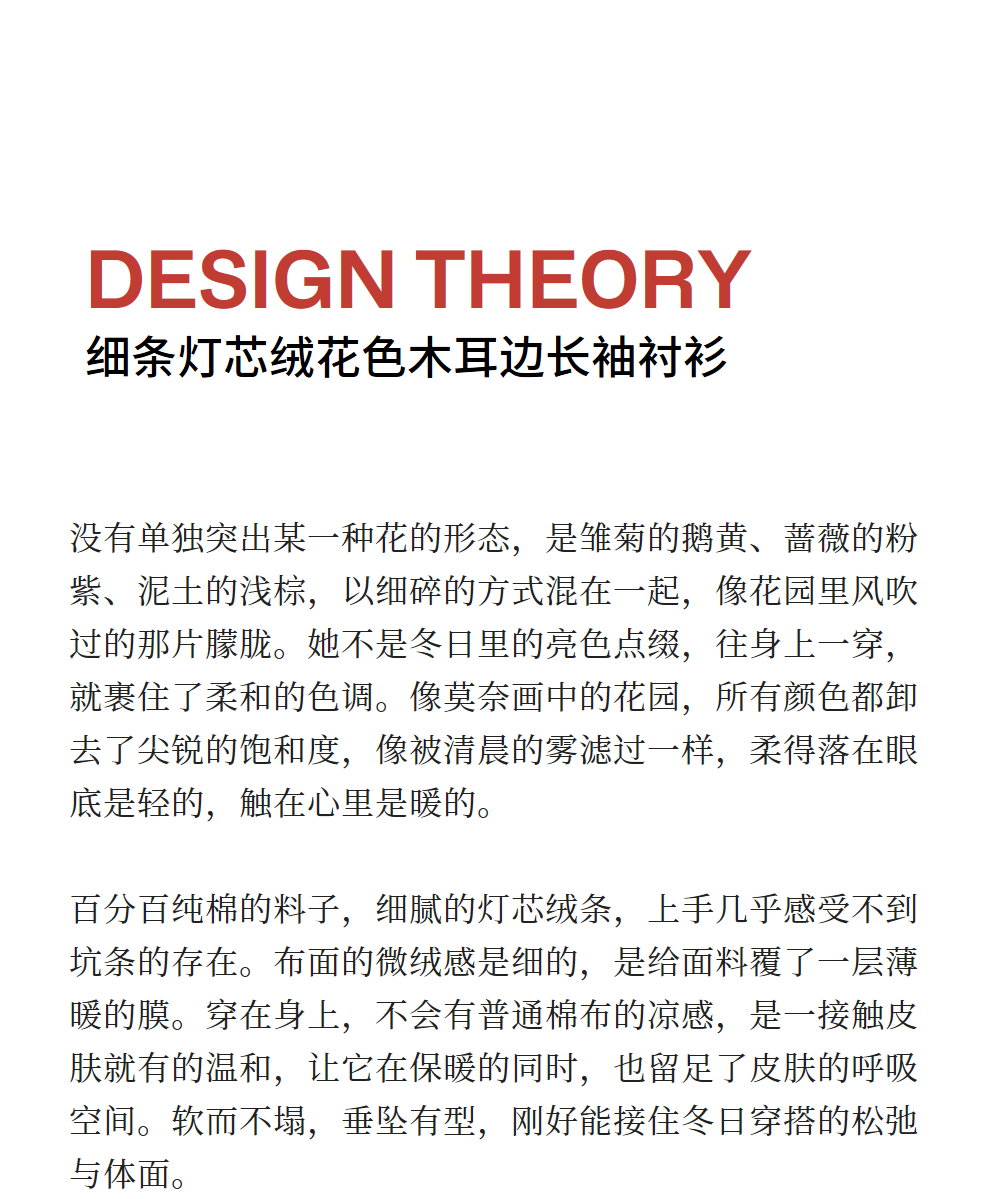 DESIGN THEORY
细条灯芯绒花色木耳边长袖衬衫

没有单独突出某一种花的形态，是雏菊的鹅黄、蔷薇的粉紫、泥土的浅棕，以细碎的方式混在一起，像花园里风吹过的那片朦胧。她不是冬日里的亮色点缀，往身上一穿，就裹住了柔和的色调。像莫奈画中的花园，所有颜色都卸去了尖锐的饱和度，像被清晨的雾滤过一样，柔得落在眼底是轻的，触在心里是暖的。

百分百纯棉的料子，细腻的灯芯绒条，上手几乎感受不到坑条的存在。布面的微绒感是细的，是给面料覆了一层薄暖的膜。穿在身上，不会有普通棉布的凉感，是一接触皮肤就有的温和，让它在保暖的同时，也留足了皮肤的呼吸空间。软而不塌，垂坠有型，刚好能接住冬日穿搭的松弛与体面。